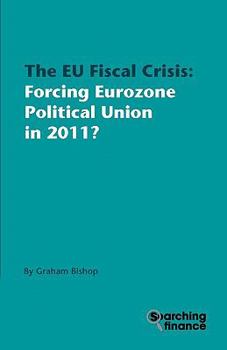 The EU Fiscal Crisis:
Forcing Eurozone Political Union in 2011?

By Graham Bishop

Searching finance